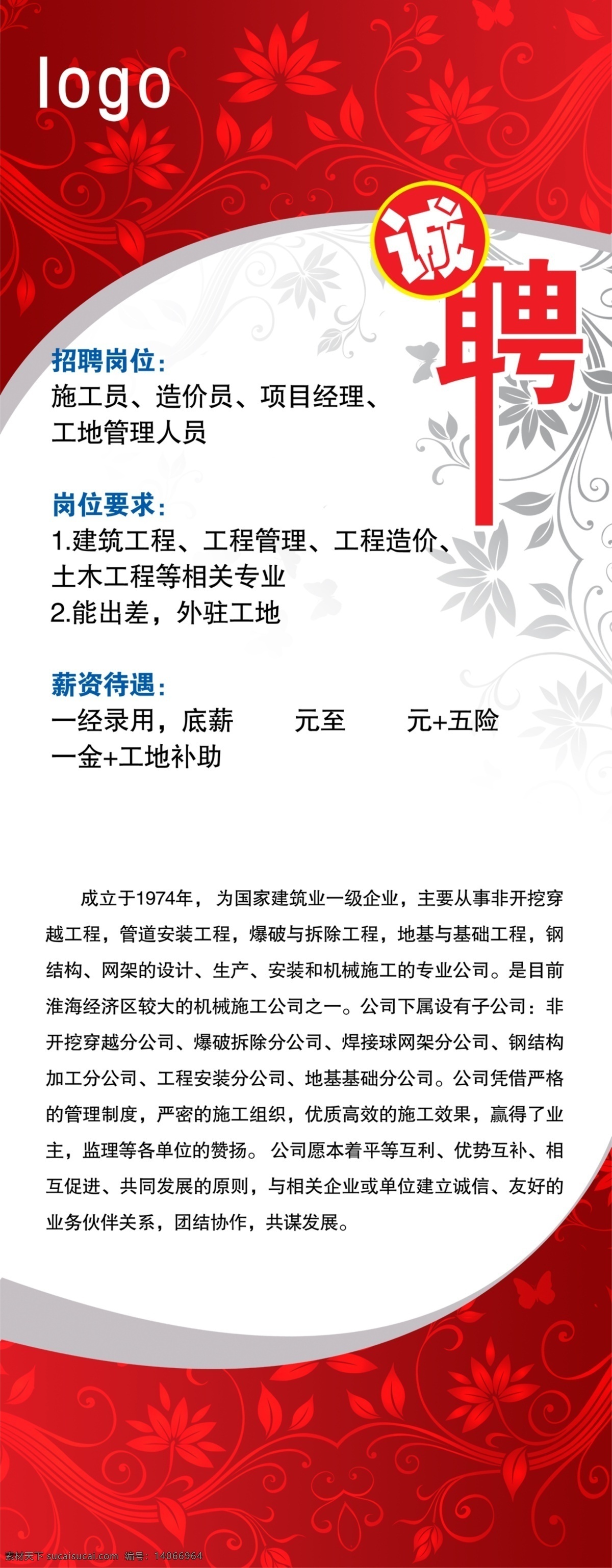 logo

诚聘

招聘岗位：
施工员、造价员、项目经理、工地管理人员

岗位要求：
1.建筑工程、工程管理、工程造价、土木工程等相关专业
2.能出差，外驻工地

薪资待遇：
一经录用，底薪 元至 元+五险一金+工地补助

成立于1974年，为国家建筑业一级企业，主要从事非开挖穿越工程，管道安装工程，爆破与拆除工程，地基与基础工程，钢结构、网架的设计、生产、安装和机械施工的专业公司。是目前淮海经济区较大的机械施工公司之一。公司下属设有子公司：非开挖穿越分公司、爆破拆除分公司、焊接球网架分公司、钢结构加工分公司、工程安装分公司、地基基础分公司。公司凭借严格的管理制度，严密的施工组织，优质高效的施工效果，赢得了业主，监理等各单位的赞扬。公司愿本着平等互利、优势互补、相互促进、共同发展的原则，与相关企业或单位建立诚信、友好的业务伙伴关系，团结协作，共谋发展。

素材天下 sucaisucai.com 编号：14066964